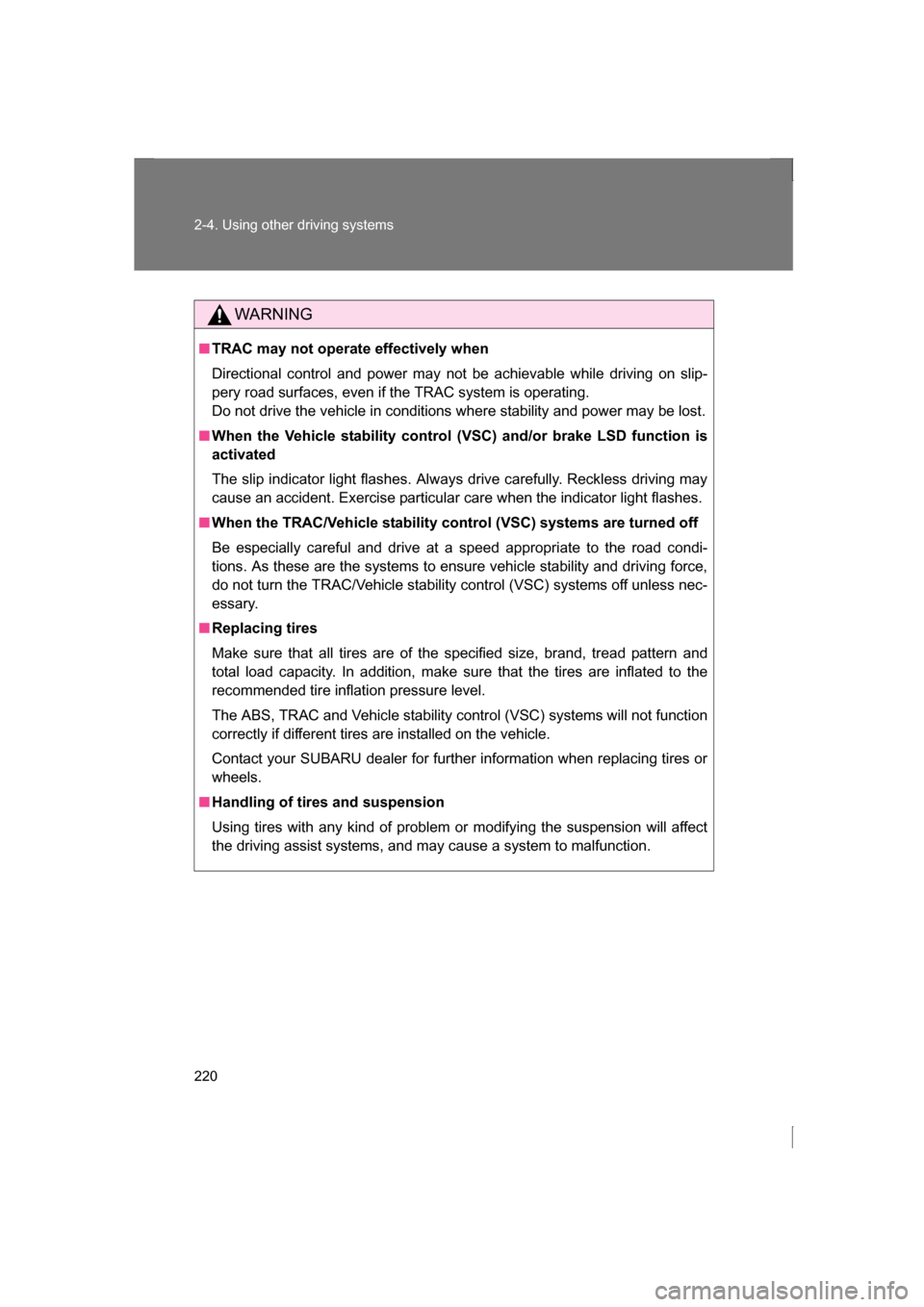 2-4. Using other driving systems

WARNING

■ TRAC may not operate effectively when

Directional control and power may not be achievable while driving on slippery road surfaces, even if the TRAC system is operating.
Do not drive the vehicle in conditions where stability and power may be lost.

■ When the Vehicle stability control (VSC) and/or brake LSD function is activated

The slip indicator light flashes. Always drive carefully. Reckless driving may cause an accident. Exercise particular care when the indicator light flashes.

■ When the TRAC/Vehicle stability control (VSC) systems are turned off

Be especially careful and drive at a speed appropriate to the road conditions. As these are the systems to ensure vehicle stability and driving force, do not turn the TRAC/Vehicle stability control (VSC) systems off unless necessary.

■ Replacing tires

Make sure that all tires are of the specified size, brand, tread pattern and total load capacity. In addition, make sure that the tires are inflated to the recommended tire inflation pressure level.

The ABS, TRAC and Vehicle stability control (VSC) systems will not function correctly if different tires are installed on the vehicle.

Contact your SUBARU dealer for further information when replacing tires or wheels.

■ Handling of tires and suspension

Using tires with any kind of problem or modifying the suspension will affect the driving assist systems, and may cause a system to malfunction.

220

carmanualsonline.info